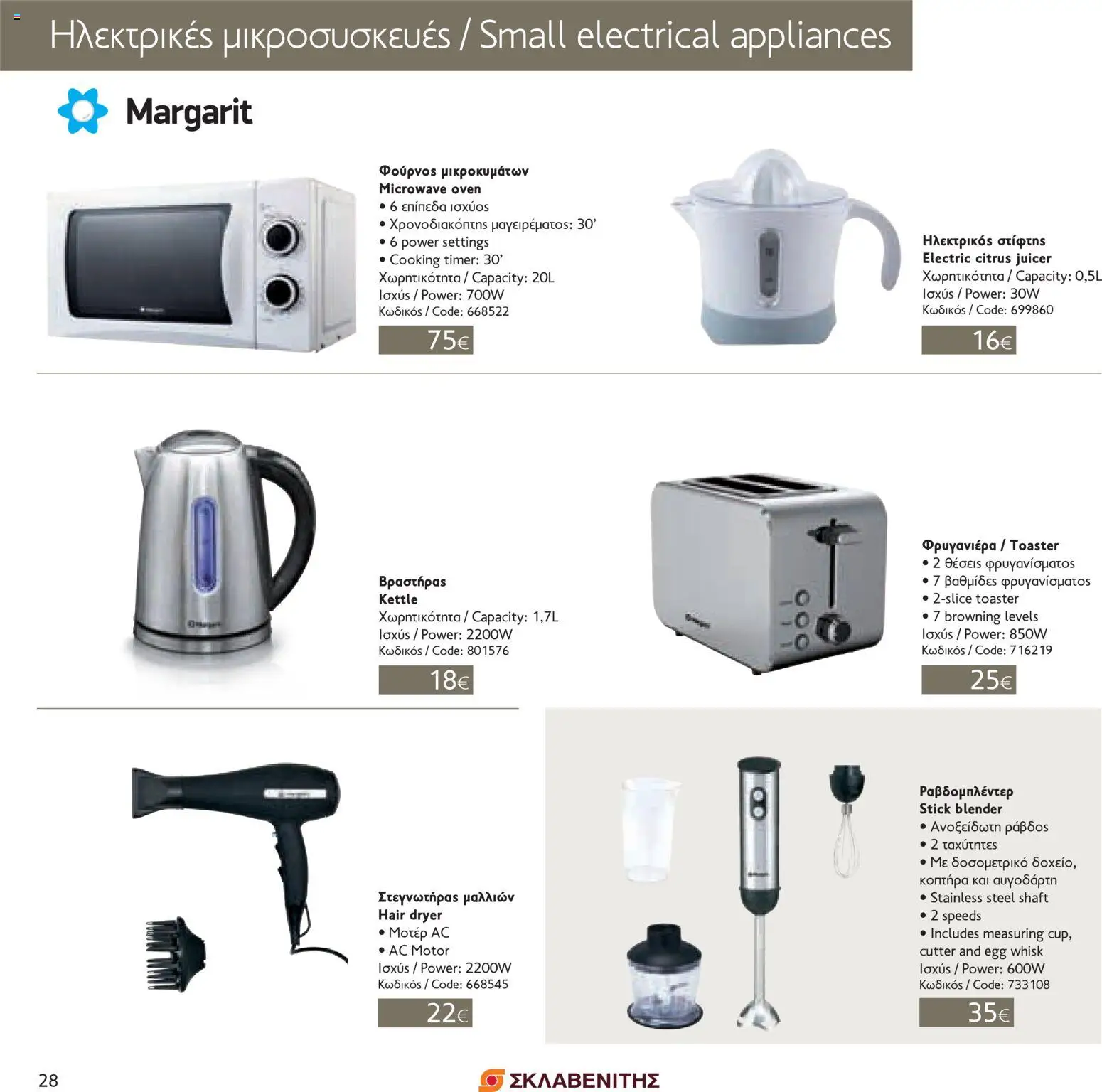 Ηλεκτρικές μικροσυσκευές / Small electrical appliances

Margarit

Φούρνος μικροκυμάτων
Microwave oven
• 6 επίπεδα ισχύος
• Χρονοδιακόπτης μαγειρέματος: 30'
• 6 power settings
• Cooking timer: 30'
Χωρητικότητα / Capacity: 20L
Ισχύς / Power: 700W
Κωδικός / Code: 668522

75€

Ηλεκτρικός στίφτης
Electric citrus juicer
Χωρητικότητα / Capacity: 0,5L
Ισχύς / Power: 30W
Κωδικός / Code: 699860

16€

Βραστήρας
Kettle
Χωρητικότητα / Capacity: 1,7L
Ισχύς / Power: 2200W
Κωδικός / Code: 801576

18€

Φρυγανιέρα / Toaster
• 2 θέσεις φρυγανίσματος
• 7 βαθμίδες φρυγανίσματος
• 2-slice toaster
• 7 browning levels
Ισχύς / Power: 850W
Κωδικός / Code: 716219

25€

Στεγνωτήρας μαλλιών
Hair dryer
• Μοτέρ AC
• AC Motor
Ισχύς / Power: 2200W
Κωδικός / Code: 668545

22€

Ραβδομπλέντερ
Stick blender
• Ανοξείδωτη ράβδος
• 2 ταχύτητες
• Με δοσομετρικό δοχείο, κοπτήρα και αυγοδάρτη
• Stainless steel shaft
• 2 speeds
• Includes measuring cup, cutter and egg whisk
Ισχύς / Power: 600W
Κωδικός / Code: 733108

35€

28

ΣΚΛΑΒΕΝΙΤΗΣ